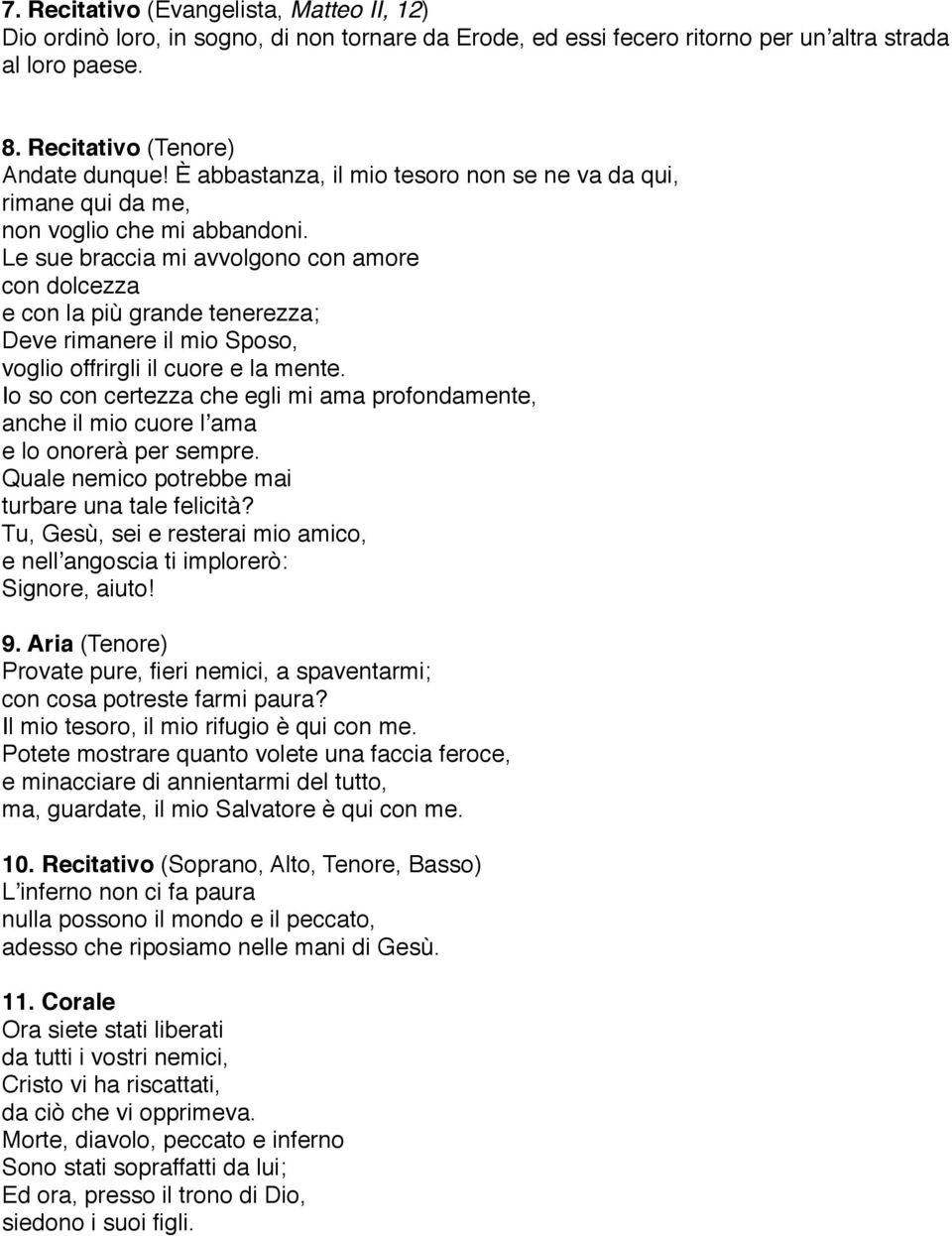 7. Recitativo (Evangelista, Matteo II, 12)
Dio ordinò loro, in sogno, di non tornare da Erode, ed essi fecero ritorno per un'altra strada al loro paese.

8. Recitativo (Tenore)
Andate dunque! È abbastanza, il mio tesoro non se ne va da qui,
rimane qui da me,
non voglio che mi abbandoni.
Le sue braccia mi avvolgono con amore
con dolcezza
e con la più grande tenerezza;
Deve rimanere il mio Sposo,
voglio offrirgli il cuore e la mente.
Io so con certezza che egli mi ama profondamente,
anche il mio cuore l'ama
e lo onorerà per sempre.
Quale nemico potrebbe mai
turbare una tale felicità?
Tu, Gesù, sei e resterai mio amico,
e nell'angoscia ti implorerò:
Signore, aiuto!

9. Aria (Tenore)
Provate pure, fieri nemici, a spaventarmi;
con cosa potreste farmi paura?
Il mio tesoro, il mio rifugio è qui con me.
Potete mostrare quanto volete una faccia feroce,
e minacciare di annientarmi del tutto,
ma, guardate, il mio Salvatore è qui con me.

10. Recitativo (Soprano, Alto, Tenore, Basso)
L'inferno non ci fa paura
nulla possono il mondo e il peccato,
adesso che riposiamo nelle mani di Gesù.

11. Corale
Ora siete stati liberati
da tutti i vostri nemici,
Cristo vi ha riscattati,
da ciò che vi opprimeva.
Morte, diavolo, peccato e inferno
Sono stati sopraffatti da lui;
Ed ora, presso il trono di Dio,
siedono i suoi figli.